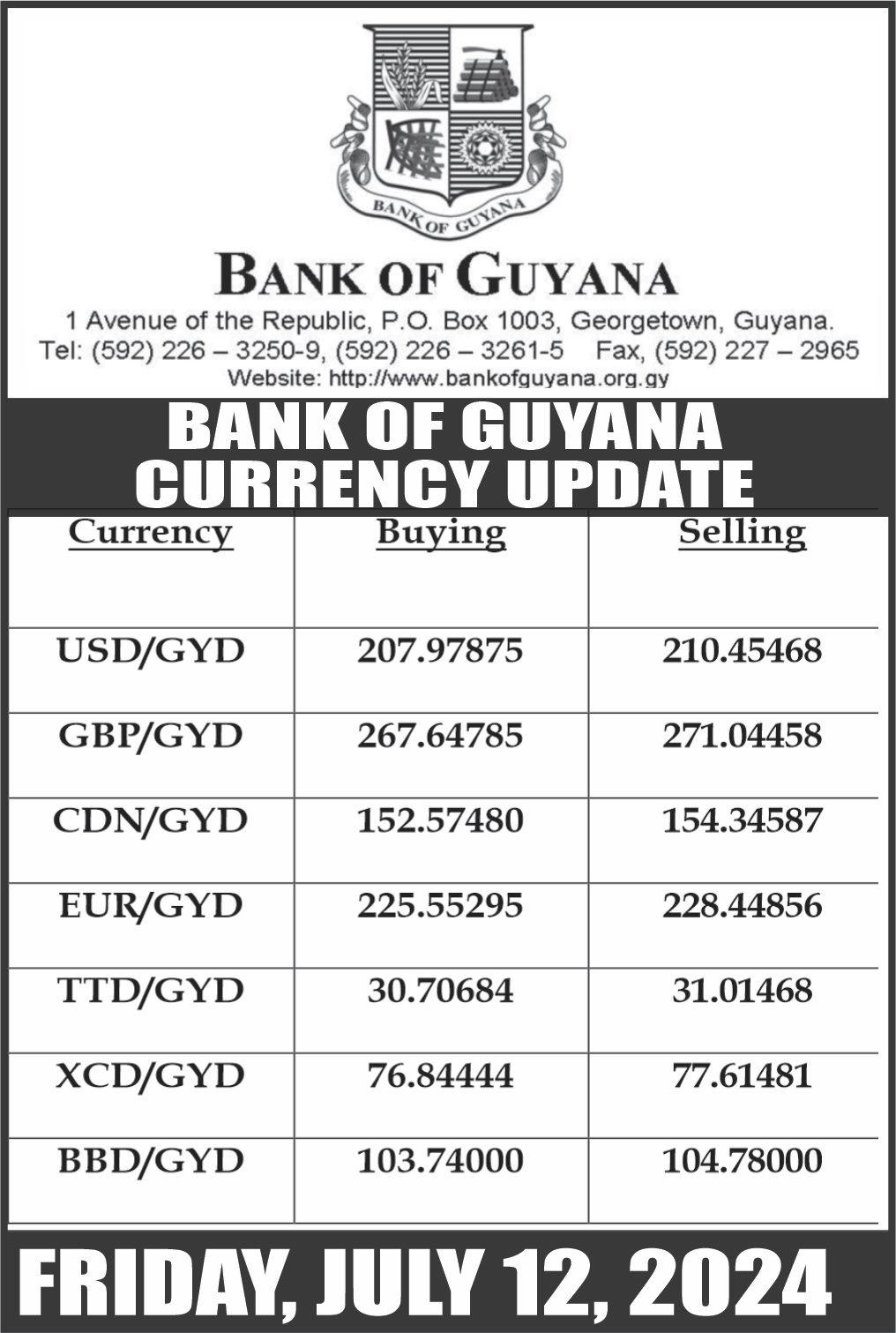 BANK OF GUYANA

BANK OF GUYANA

1 Avenue of the Republic, P.O. Box 1003, Georgetown, Guyana.
Tel: (592) 226 – 3250-9, (592) 226 – 3261-5 Fax, (592) 227 – 2965
Website: http://www.bankofguyana.org.gy

BANK OF GUYANA
CURRENCY UPDATE

| Currency | Buying | Selling |
|---|---|---|
| USD/GYD | 207.97875 | 210.45468 |
| GBP/GYD | 267.64785 | 271.04458 |
| CDN/GYD | 152.57480 | 154.34587 |
| EUR/GYD | 225.55295 | 228.44856 |
| TTD/GYD | 30.70684 | 31.01468 |
| XCD/GYD | 76.84444 | 77.61481 |
| BBD/GYD | 103.74000 | 104.78000 |

FRIDAY, JULY 12, 2024